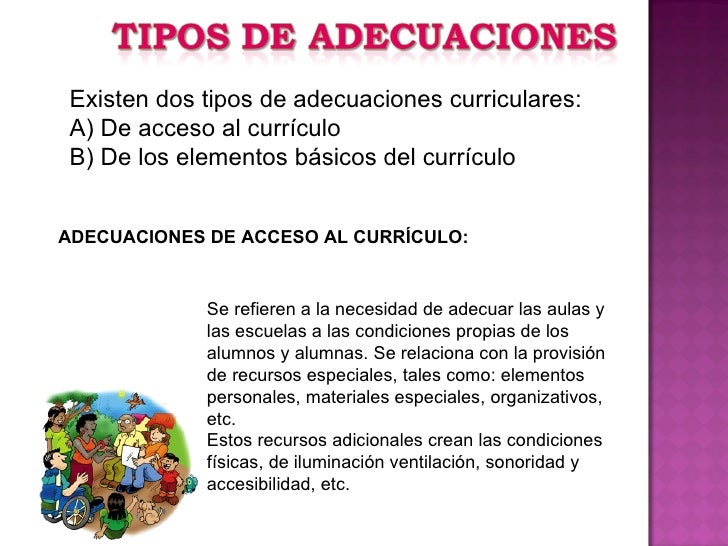 TIPOS DE ADECUACIONES

Existen dos tipos de adecuaciones curriculares:
A) De acceso al currículo
B) De los elementos básicos del currículo

ADECUACIONES DE ACCESO AL CURRÍCULO:

Se refieren a la necesidad de adecuar las aulas y las escuelas a las condiciones propias de los alumnos y alumnas. Se relaciona con la provisión de recursos especiales, tales como: elementos personales, materiales especiales, organizativos, etc.
Estos recursos adicionales crean las condiciones físicas, de iluminación ventilación, sonoridad y accesibilidad, etc.